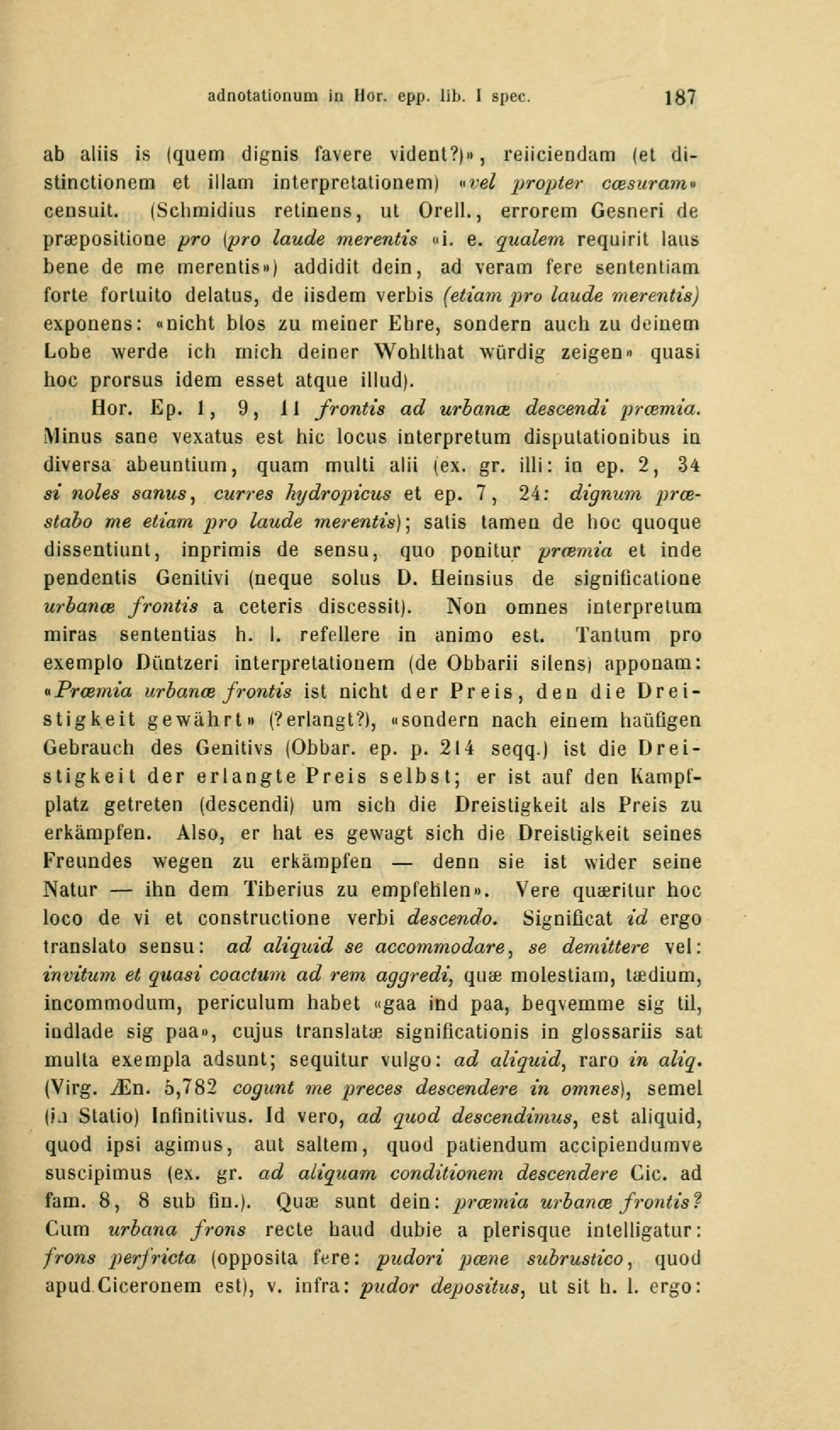 adnotationum in Hor. epp. lib. I spec. 187

ab aliis is (quem dignis favere vident?)», reiiciendam (et distinctionem et illam interpretationem) «vel propter cæsuram» censuit. (Schmidius retinens, ut Orell., errorem Gesneri de præpositione pro (pro laude merentis «i. e. qualem requirit laus bene de me merentis») addidit dein, ad veram fere sententiam forte fortuito delatus, de iisdem verbis (etiam pro laude merentis) exponens: «nicht blos zu meiner Ehre, sondern auch zu deinem Lobe werde ich mich deiner Wohlthat würdig zeigen» quasi hoc prorsus idem esset atque illud).

Hor. Ep. 1, 9, 11 frontis ad urbanæ descendi præmia. Minus sane vexatus est hic locus interpretum disputationibus in diversa abeuntium, quam multi alii (ex. gr. illi: in ep. 2, 34 si noles sanus, curres hydropicus et ep. 7, 24: dignum præstabo me etiam pro laude merentis); satis tamen de hoc quoque dissentiunt, inprimis de sensu, quo ponitur præmia et inde pendentis Genitivi (neque solus D. Heinsius de significatione urbanæ frontis a ceteris discessit). Non omnes interpretum miras sententias h. l. refellere in animo est. Tantum pro exemplo Düntzeri interpretationem (de Obbarii silens) apponam: «Præmia urbanæ frontis ist nicht der Preis, den die Dreistigkeit gewährt» (?erlangt?), «sondern nach einem haüfigen Gebrauch des Genitivs (Obbar. ep. p. 214 seqq.) ist die Dreistigkeit der erlangte Preis selbst; er ist auf den Kampfplatz getreten (descendi) um sich die Dreistigkeit als Preis zu erkämpfen. Also, er hat es gewagt sich die Dreistigkeit seines Freundes wegen zu erkämpfen — denn sie ist wider seine Natur — ihn dem Tiberius zu empfehlen». Vere quæritur hoc loco de vi et constructione verbi descendo. Significat id ergo translato sensu: ad aliquid se accommodare, se demittere vel: invitum et quasi coactum ad rem aggredi, quæ molestiam, tædium, incommodum, periculum habet «gaa ind paa, beqvemme sig til, indlade sig paa», cujus translatæ significationis in glossariis sat multa exempla adsunt; sequitur vulgo: ad aliquid, raro in aliq. (Virg. Æn. 5,782 cogunt me preces descendere in omnes), semel (in Statio) Infinitivus. Id vero, ad quod descendimus, est aliquid, quod ipsi agimus, aut saltem, quod patiendum accipiendumve suscipimus (ex. gr. ad aliquam conditionem descendere Cic. ad fam. 8, 8 sub fin.). Quæ sunt dein: præmia urbanæ frontis? Cum urbana frons recte haud dubie a plerisque intelligatur: frons perfricta (opposita fere: pudori pæne subrustico, quod apud Ciceronem est), v. infra: pudor depositus, ut sit h. l. ergo: